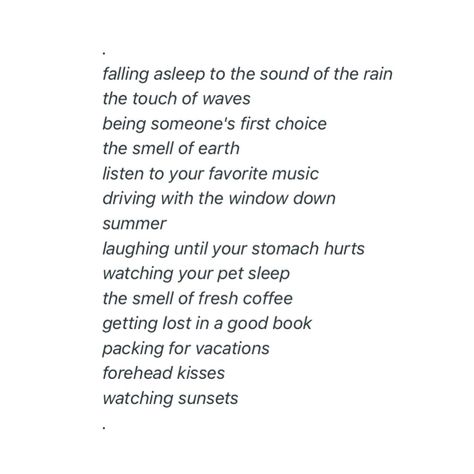 .
falling asleep to the sound of the rain
the touch of waves
being someone's first choice
the smell of earth
listen to your favorite music
driving with the window down
summer
laughing until your stomach hurts
watching your pet sleep
the smell of fresh coffee
getting lost in a good book
packing for vacations
forehead kisses
watching sunsets
.